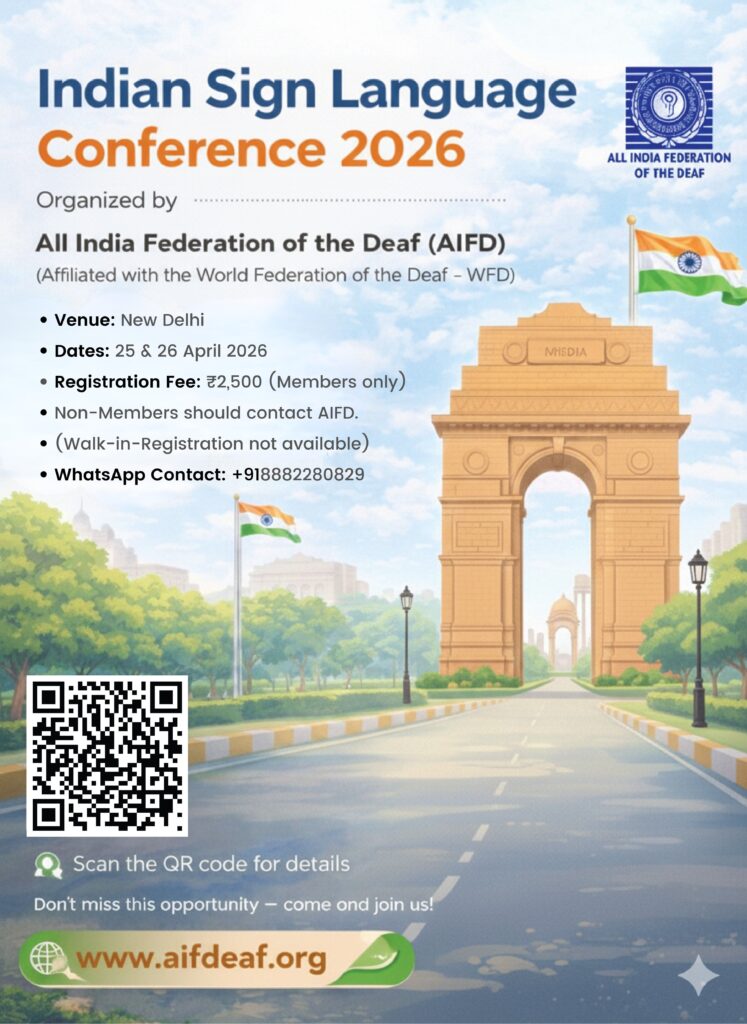 Indian Sign Language Conference 2026

ALL INDIA FEDERATION OF THE DEAF

Organized by

All India Federation of the Deaf (AIFD)
(Affiliated with the World Federation of the Deaf - WFD)

• Venue: New Delhi
• Dates: 25 & 26 April 2026
• Registration Fee: ₹2,500 (Members only)
• Non-Members should contact AIFD.
• (Walk-in-Registration not available)
• WhatsApp Contact: +918882280829

NHEDIA

Scan the QR code for details

Don't miss this opportunity — come ond join us!

www.aifdeaf.org